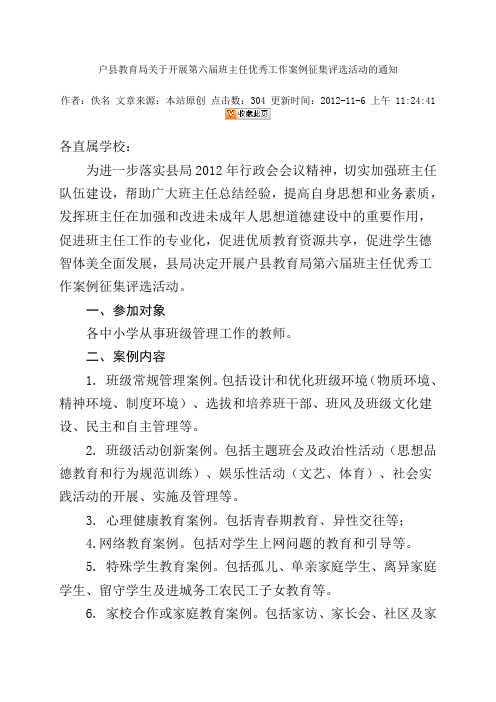 户县教育局关于开展第六届班主任优秀工作案例征集评选活动的通知

作者：佚名 文章来源：本站原创 点击数：304 更新时间：2012-11-6 上午 11:24:41

收藏此页

各直属学校：

为进一步落实县局2012年行政会会议精神，切实加强班主任队伍建设，帮助广大班主任总结经验，提高自身思想和业务素质，发挥班主任在加强和改进未成年人思想道德建设中的重要作用，促进班主任工作的专业化，促进优质教育资源共享，促进学生德智体美全面发展，县局决定开展户县教育局第六届班主任优秀工作案例征集评选活动。

一、参加对象

各中小学从事班级管理工作的教师。

二、案例内容

1. 班级常规管理案例。包括设计和优化班级环境（物质环境、精神环境、制度环境）、选拔和培养班干部、班风及班级文化建设、民主和自主管理等。

2. 班级活动创新案例。包括主题班会及政治性活动（思想品德教育和行为规范训练）、娱乐性活动（文艺、体育）、社会实践活动的开展、实施及管理等。

3. 心理健康教育案例。包括青春期教育、异性交往等；

4.网络教育案例。包括对学生上网问题的教育和引导等。

5. 特殊学生教育案例。包括孤儿、单亲家庭学生、离异家庭学生、留守学生及进城务工农民工子女教育等。

6. 家校合作或家庭教育案例。包括家访、家长会、社区及家